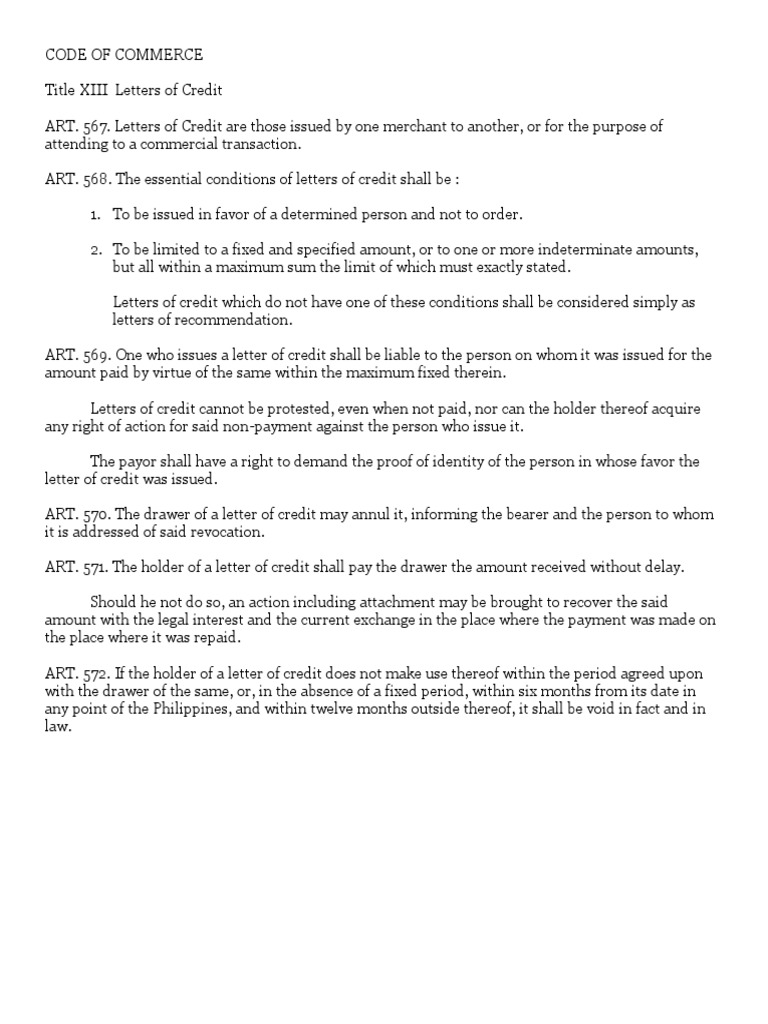 CODE OF COMMERCE

Title XIII Letters of Credit

ART. 567. Letters of Credit are those issued by one merchant to another, or for the purpose of attending to a commercial transaction.

ART. 568. The essential conditions of letters of credit shall be :

1. To be issued in favor of a determined person and not to order.

2. To be limited to a fixed and specified amount, or to one or more indeterminate amounts, but all within a maximum sum the limit of which must exactly stated.

Letters of credit which do not have one of these conditions shall be considered simply as letters of recommendation.

ART. 569. One who issues a letter of credit shall be liable to the person on whom it was issued for the amount paid by virtue of the same within the maximum fixed therein.

Letters of credit cannot be protested, even when not paid, nor can the holder thereof acquire any right of action for said non-payment against the person who issue it.

The payor shall have a right to demand the proof of identity of the person in whose favor the letter of credit was issued.

ART. 570. The drawer of a letter of credit may annul it, informing the bearer and the person to whom it is addressed of said revocation.

ART. 571. The holder of a letter of credit shall pay the drawer the amount received without delay.

Should he not do so, an action including attachment may be brought to recover the said amount with the legal interest and the current exchange in the place where the payment was made on the place where it was repaid.

ART. 572. If the holder of a letter of credit does not make use thereof within the period agreed upon with the drawer of the same, or, in the absence of a fixed period, within six months from its date in any point of the Philippines, and within twelve months outside thereof, it shall be void in fact and in law.